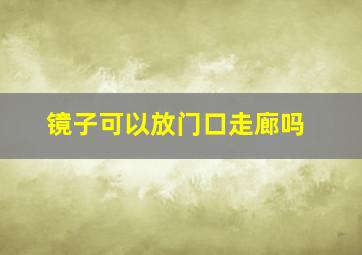 镜子可以放门口走廊吗